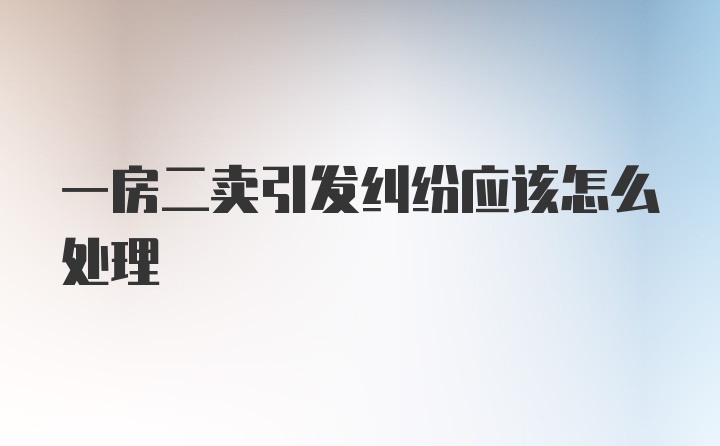 一房二卖引发纠纷应该怎么处理